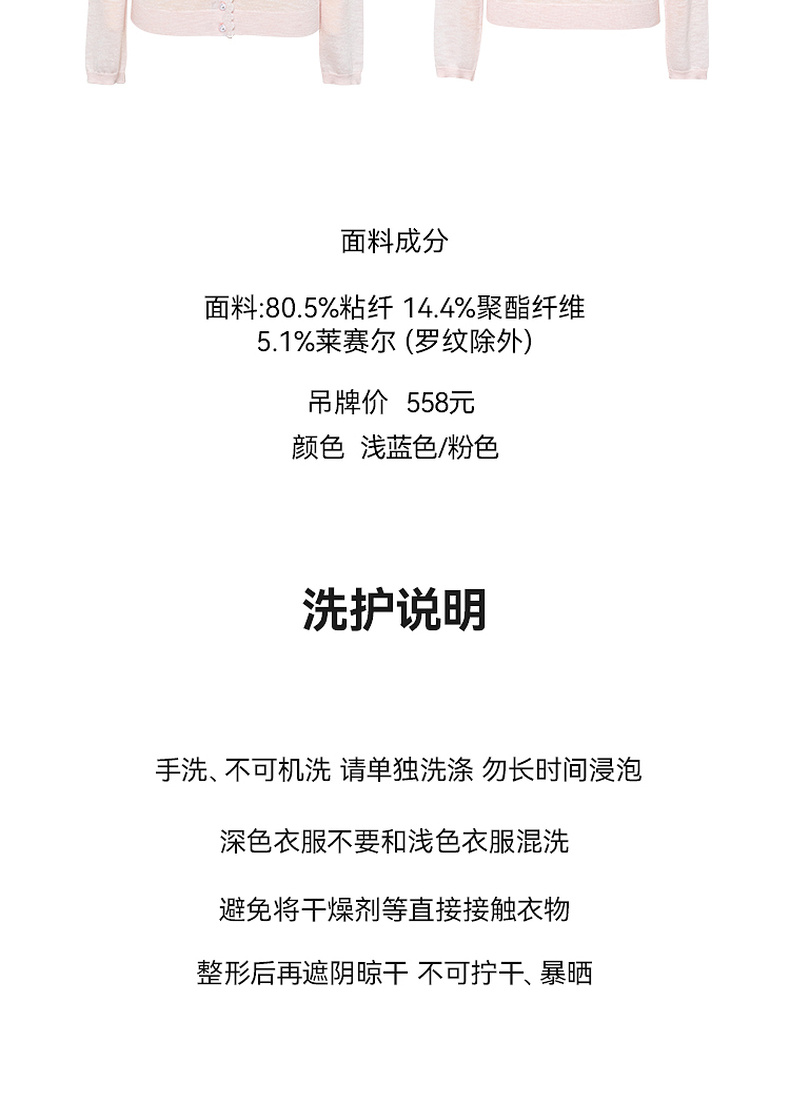 面料成分

面料:80.5%粘纤 14.4%聚酯纤维
5.1%莱赛尔 (罗纹除外)

吊牌价 558元
颜色 浅蓝色/粉色

洗护说明

手洗、不可机洗 请单独洗涤 勿长时间浸泡

深色衣服不要和浅色衣服混洗

避免将干燥剂等直接接触衣物

整形后再遮阴晾干 不可拧干、暴晒